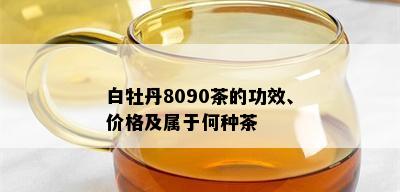 白牡丹8090茶的功效、价格及属于何种茶